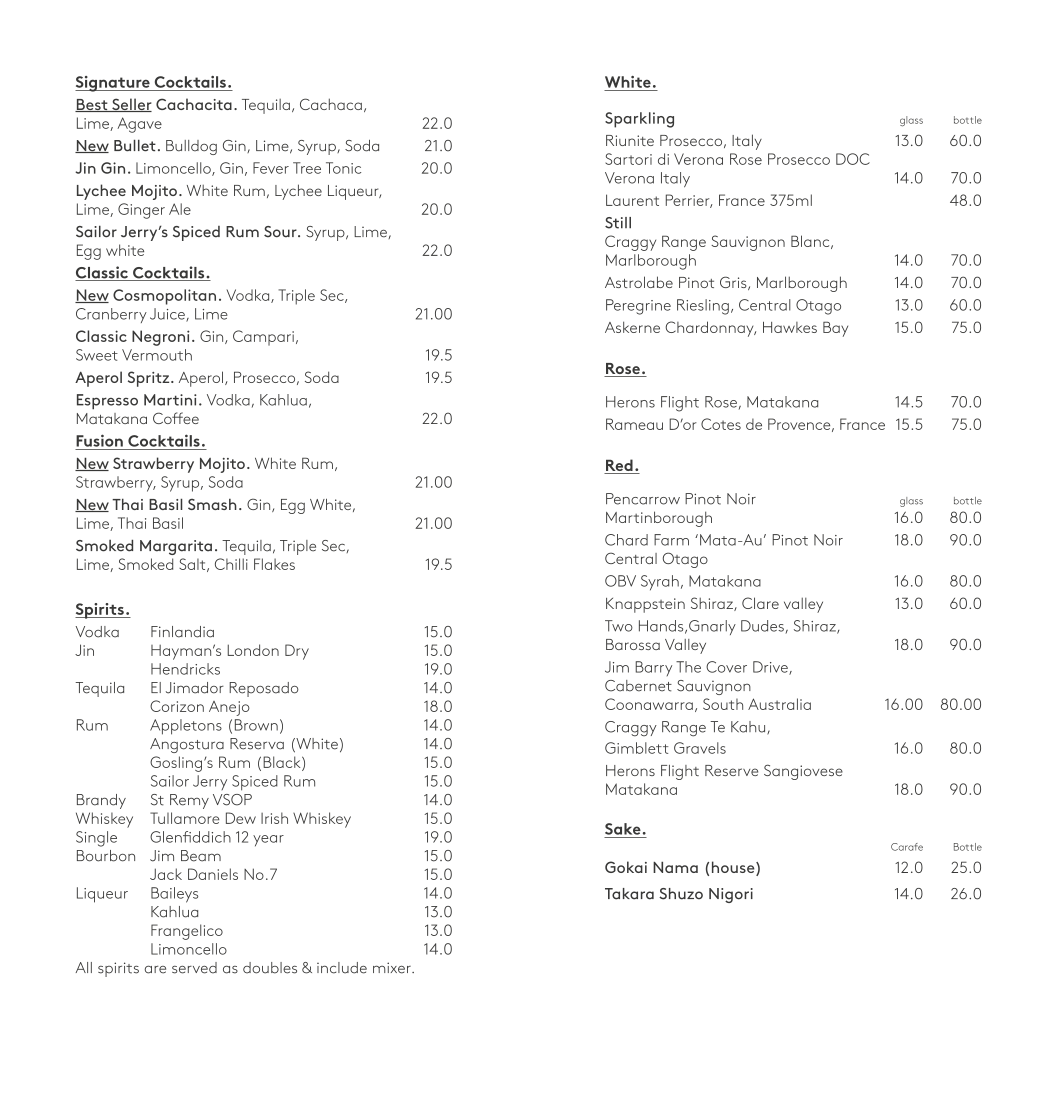 Signature Cocktails.

Best Seller Cachacita. Tequila, Cachaca, Lime, Agave 22.0

New Bullet. Bulldog Gin, Lime, Syrup, Soda 21.0

Jin Gin. Limoncello, Gin, Fever Tree Tonic 20.0

Lychee Mojito. White Rum, Lychee Liqueur, Lime, Ginger Ale 20.0

Sailor Jerry's Spiced Rum Sour. Syrup, Lime, Egg white 22.0

Classic Cocktails.

New Cosmopolitan. Vodka, Triple Sec, Cranberry Juice, Lime 21.00

Classic Negroni. Gin, Campari, Sweet Vermouth 19.5

Aperol Spritz. Aperol, Prosecco, Soda 19.5

Espresso Martini. Vodka, Kahlua, Matakana Coffee 22.0

Fusion Cocktails.

New Strawberry Mojito. White Rum, Strawberry, Syrup, Soda 21.00

New Thai Basil Smash. Gin, Egg White, Lime, Thai Basil 21.00

Smoked Margarita. Tequila, Triple Sec, Lime, Smoked Salt, Chilli Flakes 19.5

Spirits.

| | | |
|---|---|---|
| Vodka | Finlandia | 15.0 |
| Jin | Hayman's London Dry | 15.0 |
| | Hendricks | 19.0 |
| Tequila | El Jimador Reposado | 14.0 |
| | Corizon Anejo | 18.0 |
| Rum | Appletons (Brown) | 14.0 |
| | Angostura Reserva (White) | 14.0 |
| | Gosling's Rum (Black) | 15.0 |
| | Sailor Jerry Spiced Rum | 15.0 |
| Brandy | St Remy VSOP | 14.0 |
| Whiskey | Tullamore Dew Irish Whiskey | 15.0 |
| Single | Glenfiddich 12 year | 19.0 |
| Bourbon | Jim Beam | 15.0 |
| | Jack Daniels No.7 | 15.0 |
| Liqueur | Baileys | 14.0 |
| | Kahlua | 13.0 |
| | Frangelico | 13.0 |
| | Limoncello | 14.0 |

All spirits are served as doubles & include mixer.

White.

| Sparkling | glass | bottle |
|---|---|---|
| Riunite Prosecco, Italy | 13.0 | 60.0 |
| Sartori di Verona Rose Prosecco DOC Verona Italy | 14.0 | 70.0 |
| Laurent Perrier, France 375ml | | 48.0 |
| Still | | |
| Craggy Range Sauvignon Blanc, Marlborough | 14.0 | 70.0 |
| Astrolabe Pinot Gris, Marlborough | 14.0 | 70.0 |
| Peregrine Riesling, Central Otago | 13.0 | 60.0 |
| Askerne Chardonnay, Hawkes Bay | 15.0 | 75.0 |

Rose.

| | | |
|---|---|---|
| Herons Flight Rose, Matakana | 14.5 | 70.0 |
| Rameau D'or Cotes de Provence, France | 15.5 | 75.0 |

Red.

| | glass | bottle |
|---|---|---|
| Pencarrow Pinot Noir Martinborough | 16.0 | 80.0 |
| Chard Farm 'Mata-Au' Pinot Noir Central Otago | 18.0 | 90.0 |
| OBV Syrah, Matakana | 16.0 | 80.0 |
| Knappstein Shiraz, Clare valley | 13.0 | 60.0 |
| Two Hands,Gnarly Dudes, Shiraz, Barossa Valley | 18.0 | 90.0 |
| Jim Barry The Cover Drive, Cabernet Sauvignon Coonawarra, South Australia | 16.00 | 80.00 |
| Craggy Range Te Kahu, Gimblett Gravels | 16.0 | 80.0 |
| Herons Flight Reserve Sangiovese Matakana | 18.0 | 90.0 |

Sake.

| | Carafe | Bottle |
|---|---|---|
| Gokai Nama (house) | 12.0 | 25.0 |
| Takara Shuzo Nigori | 14.0 | 26.0 |